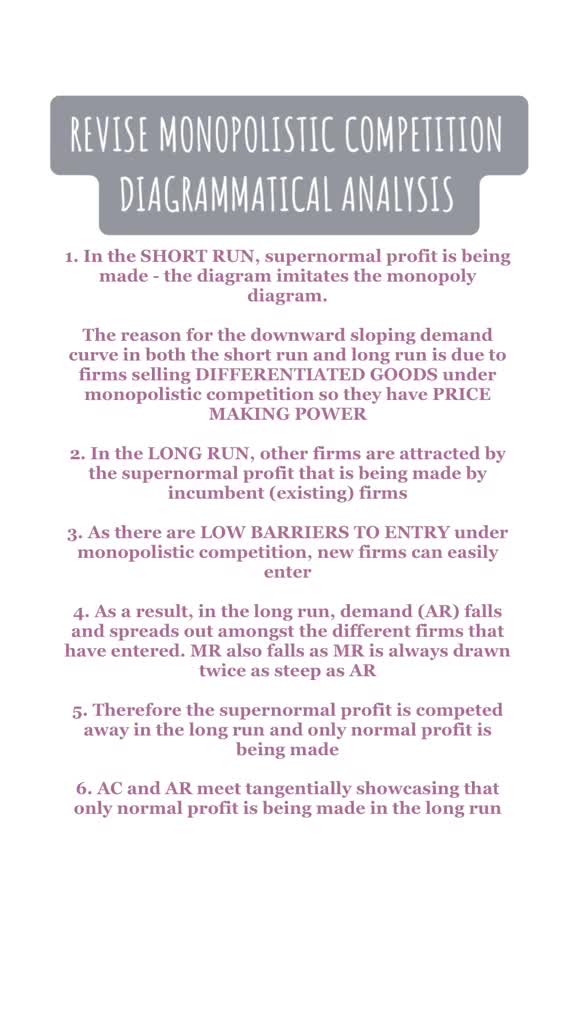 REVISE MONOPOLISTIC COMPETITION DIAGRAMMATICAL ANALYSIS

1. In the SHORT RUN, supernormal profit is being made - the diagram imitates the monopoly diagram.

The reason for the downward sloping demand curve in both the short run and long run is due to firms selling DIFFERENTIATED GOODS under monopolistic competition so they have PRICE MAKING POWER

2. In the LONG RUN, other firms are attracted by the supernormal profit that is being made by incumbent (existing) firms

3. As there are LOW BARRIERS TO ENTRY under monopolistic competition, new firms can easily enter

4. As a result, in the long run, demand (AR) falls and spreads out amongst the different firms that have entered. MR also falls as MR is always drawn twice as steep as AR

5. Therefore the supernormal profit is competed away in the long run and only normal profit is being made

6. AC and AR meet tangentially showcasing that only normal profit is being made in the long run